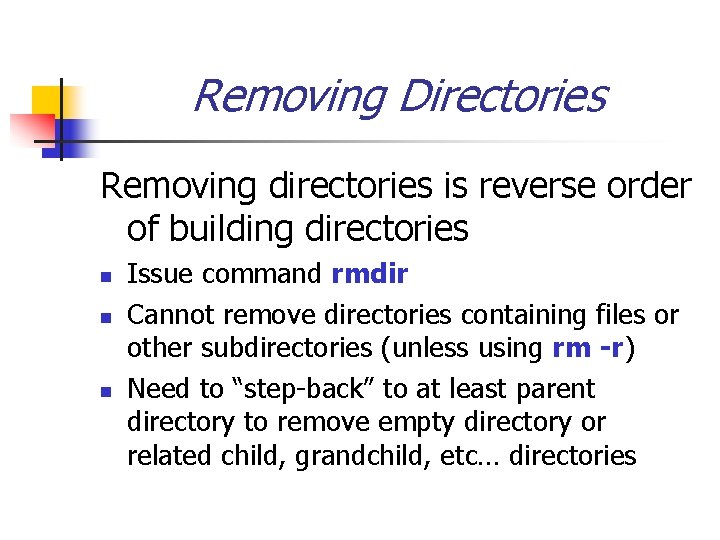 Removing Directories

Removing directories is reverse order of building directories

• Issue command rmdir
• Cannot remove directories containing files or other subdirectories (unless using rm -r)
• Need to "step-back" to at least parent directory to remove empty directory or related child, grandchild, etc… directories